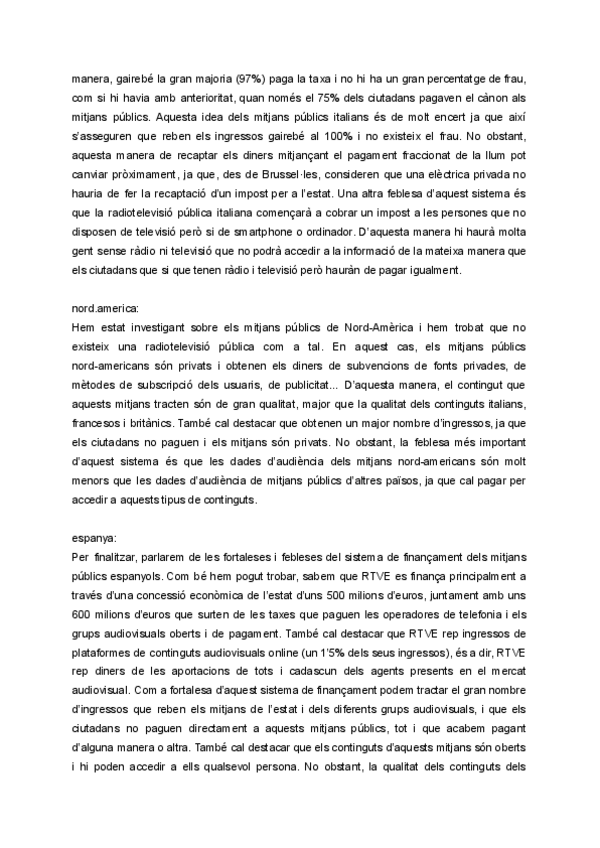 manera, gairebé la gran majoria (97%) paga la taxa i no hi ha un gran percentatge de frau, com si hi havia amb anterioritat, quan només el 75% dels ciutadans pagaven el cànon als mitjans públics. Aquesta idea dels mitjans públics italians és de molt encert ja que així s'asseguren que reben els ingressos gairebé al 100% i no existeix el frau. No obstant, aquesta manera de recaptar els diners mitjançant el pagament fraccionat de la llum pot canviar pròximament, ja que, des de Brussel·les, consideren que una elèctrica privada no hauria de fer la recaptació d'un impost per a l'estat. Una altra feblesa d'aquest sistema és que la radiotelevisió pública italiana començarà a cobrar un impost a les persones que no disposen de televisió però si de smartphone o ordinador. D'aquesta manera hi haurà molta gent sense ràdio ni televisió que no podrà accedir a la informació de la mateixa manera que els ciutadans que si que tenen ràdio i televisió però hauràn de pagar igualment.

nord.america:
Hem estat investigant sobre els mitjans públics de Nord-Amèrica i hem trobat que no existeix una radiotelevisió pública com a tal. En aquest cas, els mitjans públics nord-americans són privats i obtenen els diners de subvencions de fonts privades, de mètodes de subscripció dels usuaris, de publicitat... D'aquesta manera, el contingut que aquests mitjans tracten són de gran qualitat, major que la qualitat dels continguts italians, francesos i britànics. També cal destacar que obtenen un major nombre d'ingressos, ja que els ciutadans no paguen i els mitjans són privats. No obstant, la feblesa més important d'aquest sistema és que les dades d'audiència dels mitjans nord-americans són molt menors que les dades d'audiència de mitjans públics d'altres països, ja que cal pagar per accedir a aquests tipus de continguts.

espanya:
Per finalitzar, parlarem de les fortaleses i febleses del sistema de finançament dels mitjans públics espanyols. Com bé hem pogut trobar, sabem que RTVE es finança principalment a través d'una concessió econòmica de l'estat d'uns 500 milions d'euros, juntament amb uns 600 milions d'euros que surten de les taxes que paguen les operadores de telefonia i els grups audiovisuals oberts i de pagament. També cal destacar que RTVE rep ingressos de plataformes de continguts audiovisuals online (un 1'5% dels seus ingressos), és a dir, RTVE rep diners de les aportacions de tots i cadascun dels agents presents en el mercat audiovisual. Com a fortalesa d'aquest sistema de finançament podem tractar el gran nombre d'ingressos que reben els mitjans de l'estat i dels diferents grups audiovisuals, i que els ciutadans no paguen directament a aquests mitjans públics, tot i que acabem pagant d'alguna manera o altra. També cal destacar que els continguts d'aquests mitjans són oberts i hi poden accedir a ells qualsevol persona. No obstant, la qualitat dels continguts dels